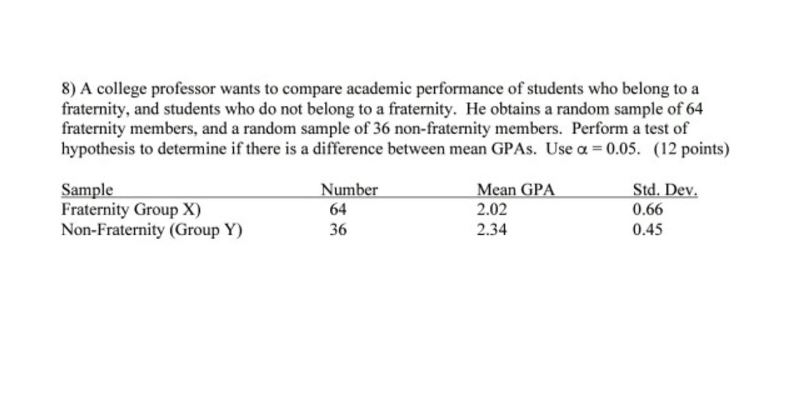 8) A college professor wants to compare academic performance of students who belong to a fraternity, and students who do not belong to a fraternity. He obtains a random sample of 64 fraternity members, and a random sample of 36 non-fraternity members. Perform a test of hypothesis to determine if there is a difference between mean GPAs. Use $\alpha = 0.05$. (12 points)

| Sample | Number | Mean GPA | Std. Dev. |
|---|---|---|---|
| Fraternity Group X) | 64 | 2.02 | 0.66 |
| Non-Fraternity (Group Y) | 36 | 2.34 | 0.45 |